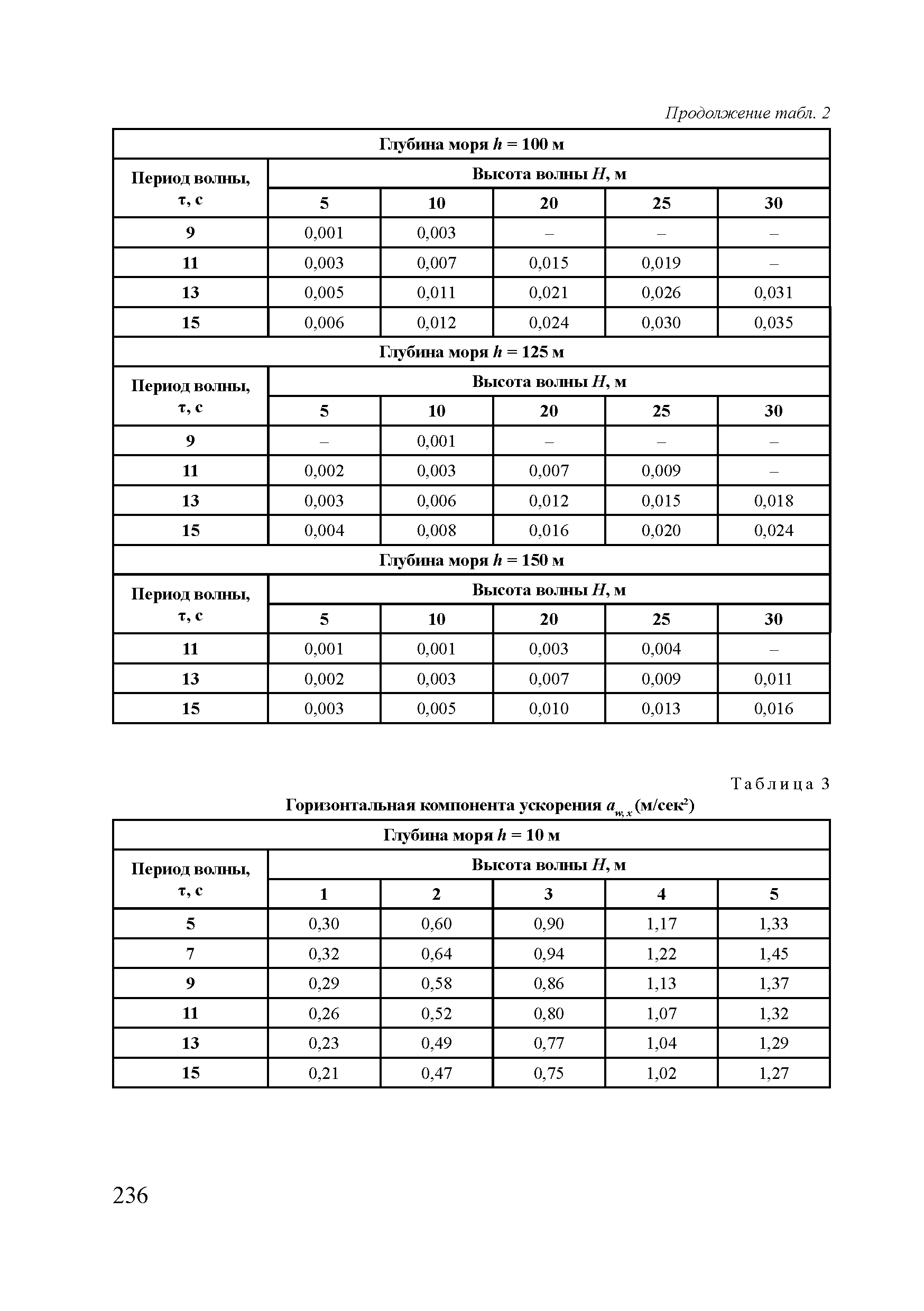 Продолжение табл. 2

| Глубина моря $h$ = 100 м | | | | | |
|---|---|---|---|---|---|
| Период волны, τ, с | Высота волны $H$, м | | | | |
| | 5 | 10 | 20 | 25 | 30 |
| 9 | 0,001 | 0,003 | – | – | – |
| 11 | 0,003 | 0,007 | 0,015 | 0,019 | – |
| 13 | 0,005 | 0,011 | 0,021 | 0,026 | 0,031 |
| 15 | 0,006 | 0,012 | 0,024 | 0,030 | 0,035 |
| Глубина моря $h$ = 125 м | | | | | |
| Период волны, τ, с | Высота волны $H$, м | | | | |
| | 5 | 10 | 20 | 25 | 30 |
| 9 | – | 0,001 | – | – | – |
| 11 | 0,002 | 0,003 | 0,007 | 0,009 | – |
| 13 | 0,003 | 0,006 | 0,012 | 0,015 | 0,018 |
| 15 | 0,004 | 0,008 | 0,016 | 0,020 | 0,024 |
| Глубина моря $h$ = 150 м | | | | | |
| Период волны, τ, с | Высота волны $H$, м | | | | |
| | 5 | 10 | 20 | 25 | 30 |
| 11 | 0,001 | 0,001 | 0,003 | 0,004 | – |
| 13 | 0,002 | 0,003 | 0,007 | 0,009 | 0,011 |
| 15 | 0,003 | 0,005 | 0,010 | 0,013 | 0,016 |

Таблица 3
Горизонтальная компонента ускорения $a_{w,x}$ (м/сек$^2$)

| Глубина моря $h$ = 10 м | | | | | |
|---|---|---|---|---|---|
| Период волны, τ, с | Высота волны $H$, м | | | | |
| | 1 | 2 | 3 | 4 | 5 |
| 5 | 0,30 | 0,60 | 0,90 | 1,17 | 1,33 |
| 7 | 0,32 | 0,64 | 0,94 | 1,22 | 1,45 |
| 9 | 0,29 | 0,58 | 0,86 | 1,13 | 1,37 |
| 11 | 0,26 | 0,52 | 0,80 | 1,07 | 1,32 |
| 13 | 0,23 | 0,49 | 0,77 | 1,04 | 1,29 |
| 15 | 0,21 | 0,47 | 0,75 | 1,02 | 1,27 |

236